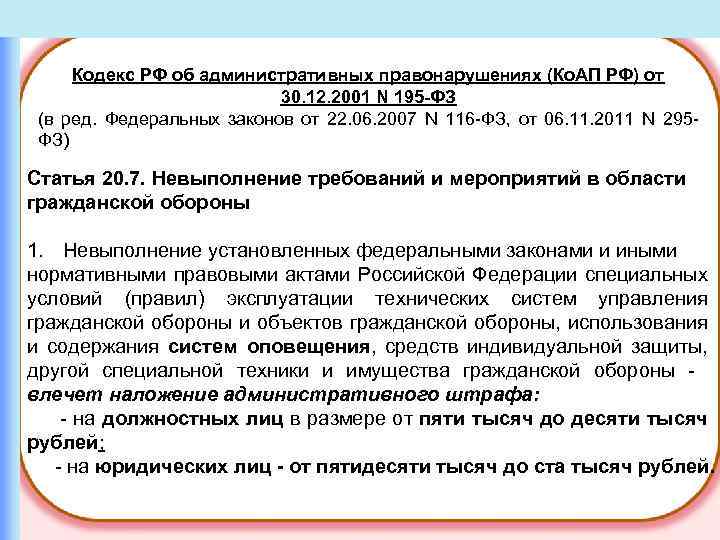 Кодекс РФ об административных правонарушениях (КоАП РФ) от 30.12.2001 N 195-ФЗ
(в ред. Федеральных законов от 22.06.2007 N 116-ФЗ, от 06.11.2011 N 295-ФЗ)

Статья 20.7. Невыполнение требований и мероприятий в области гражданской обороны

1. Невыполнение установленных федеральными законами и иными нормативными правовыми актами Российской Федерации специальных условий (правил) эксплуатации технических систем управления гражданской обороны и объектов гражданской обороны, использования и содержания систем оповещения, средств индивидуальной защиты, другой специальной техники и имущества гражданской обороны - влечет наложение административного штрафа:
- на должностных лиц в размере от пяти тысяч до десяти тысяч рублей;
- на юридических лиц - от пятидесяти тысяч до ста тысяч рублей.